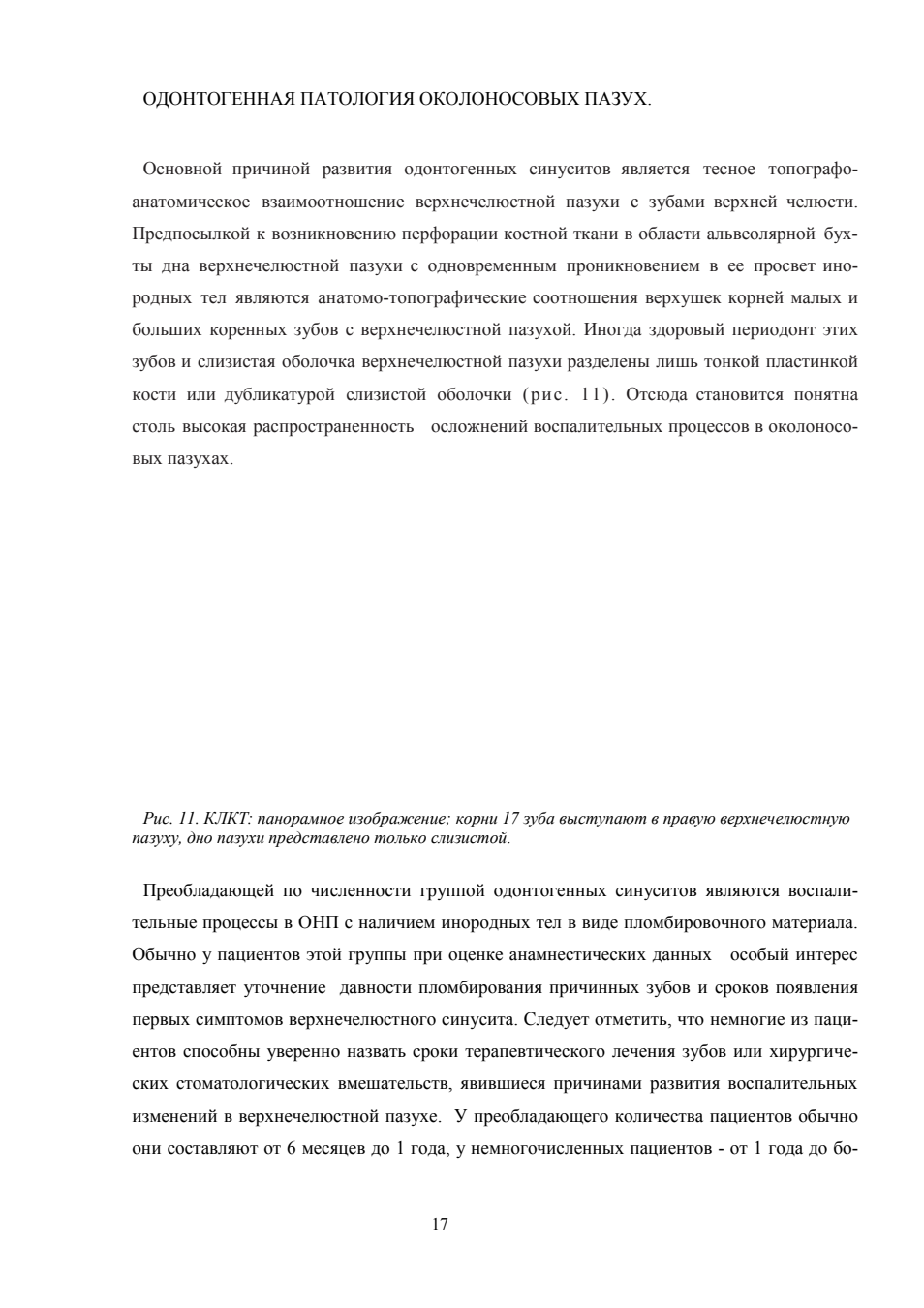 ОДОНТОГЕННАЯ ПАТОЛОГИЯ ОКОЛОНОСОВЫХ ПАЗУХ.

Основной причиной развития одонтогенных синуситов является тесное топографо-анатомическое взаимоотношение верхнечелюстной пазухи с зубами верхней челюсти. Предпосылкой к возникновению перфорации костной ткани в области альвеолярной бухты дна верхнечелюстной пазухи с одновременным проникновением в ее просвет инородных тел являются анатомо-топографические соотношения верхушек корней малых и больших коренных зубов с верхнечелюстной пазухой. Иногда здоровый периодонт этих зубов и слизистая оболочка верхнечелюстной пазухи разделены лишь тонкой пластинкой кости или дубликатурой слизистой оболочки (рис. 11). Отсюда становится понятна столь высокая распространенность осложнений воспалительных процессов в околоносовых пазухах.

Рис. 11. КЛКТ: панорамное изображение; корни 17 зуба выступают в правую верхнечелюстную пазуху, дно пазухи представлено только слизистой.

Преобладающей по численности группой одонтогенных синуситов являются воспалительные процессы в ОНП с наличием инородных тел в виде пломбировочного материала. Обычно у пациентов этой группы при оценке анамнестических данных особый интерес представляет уточнение давности пломбирования причинных зубов и сроков появления первых симптомов верхнечелюстного синусита. Следует отметить, что немногие из пациентов способны уверенно назвать сроки терапевтического лечения зубов или хирургических стоматологических вмешательств, явившиеся причинами развития воспалительных изменений в верхнечелюстной пазухе. У преобладающего количества пациентов обычно они составляют от 6 месяцев до 1 года, у немногочисленных пациентов - от 1 года до бо-

17